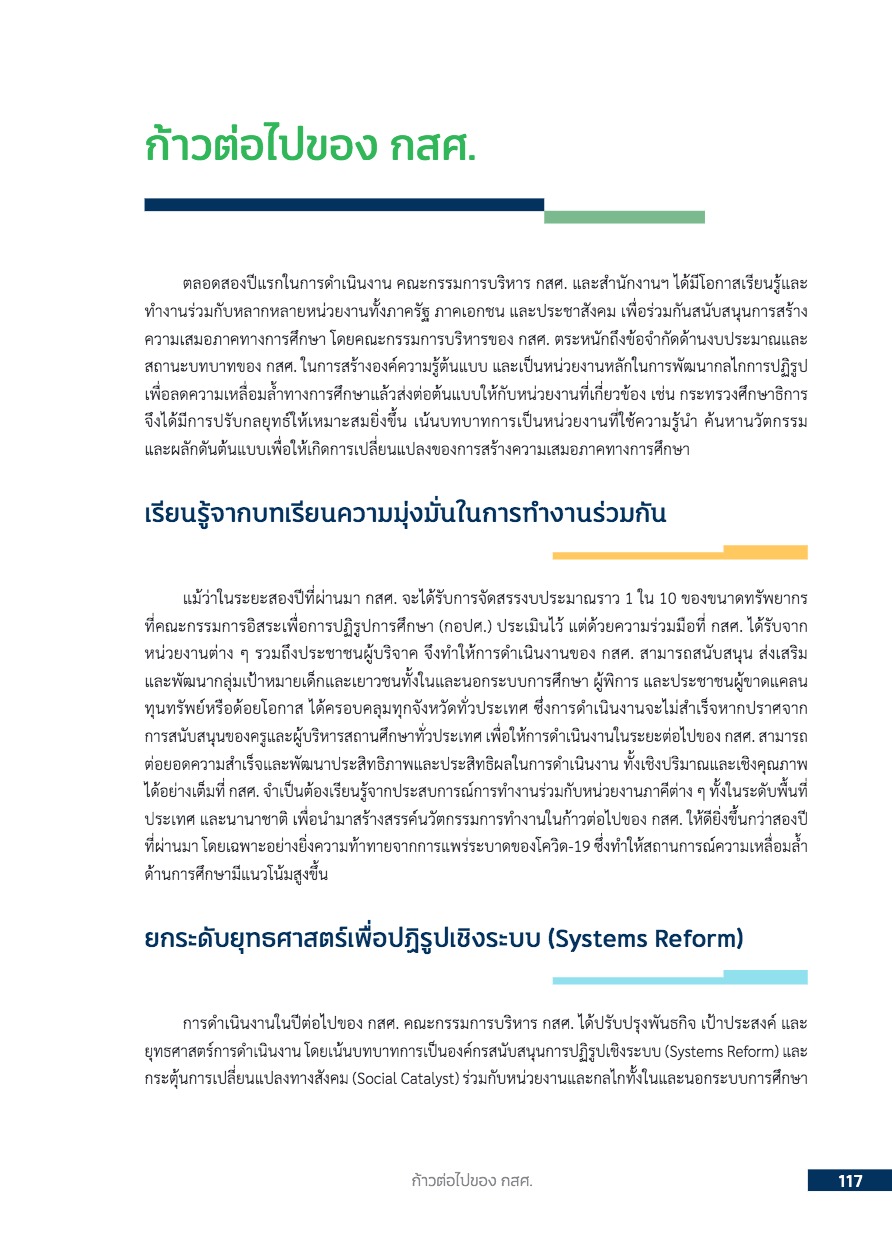 ก้าวต่อไปของ กสศ.

ตลอดสองปีแรกในการดำเนินงาน คณะกรรมการบริหาร กสศ. และสำนักงานฯ ได้มีโอกาสเรียนรู้และทำงานร่วมกับหลากหลายหน่วยงานทั้งภาครัฐ ภาคเอกชน และประชาสังคม เพื่อร่วมกันสนับสนุนการสร้างความเสมอภาคทางการศึกษา โดยคณะกรรมการบริหารของ กสศ. ตระหนักถึงข้อจำกัดด้านงบประมาณและสถานะบทบาทของ กสศ. ในการสร้างองค์ความรู้ต้นแบบ และเป็นหน่วยงานหลักในการพัฒนากลไกการปฏิรูปเพื่อลดความเหลื่อมล้ำทางการศึกษาแล้วส่งต่อต้นแบบให้กับหน่วยงานที่เกี่ยวข้อง เช่น กระทรวงศึกษาธิการ จึงได้มีการปรับกลยุทธ์ให้เหมาะสมยิ่งขึ้น เน้นบทบาทการเป็นหน่วยงานที่ใช้ความรู้นำ ค้นหานวัตกรรม และผลักดันต้นแบบเพื่อให้เกิดการเปลี่ยนแปลงของการสร้างความเสมอภาคทางการศึกษา

เรียนรู้จากบทเรียนความมุ่งมั่นในการทำงานร่วมกัน

แม้ว่าในระยะสองปีที่ผ่านมา กสศ. จะได้รับการจัดสรรงบประมาณราว 1 ใน 10 ของขนาดทรัพยากรที่คณะกรรมการอิสระเพื่อการปฏิรูปการศึกษา (กอปศ.) ประเมินไว้ แต่ด้วยความร่วมมือที่ กสศ. ได้รับจากหน่วยงานต่าง ๆ รวมถึงประชาชนผู้บริจาค จึงทำให้การดำเนินงานของ กสศ. สามารถสนับสนุน ส่งเสริม และพัฒนากลุ่มเป้าหมายเด็กและเยาวชนทั้งในและนอกระบบการศึกษา ผู้พิการ และประชาชนผู้ขาดแคลนทุนทรัพย์หรือด้อยโอกาส ได้ครอบคลุมทุกจังหวัดทั่วประเทศ ซึ่งการดำเนินงานจะไม่สำเร็จหากปราศจากการสนับสนุนของครูและผู้บริหารสถานศึกษาทั่วประเทศ เพื่อให้การดำเนินงานในระยะต่อไปของ กสศ. สามารถต่อยอดความสำเร็จและพัฒนาประสิทธิภาพและประสิทธิผลในการดำเนินงาน ทั้งเชิงปริมาณและเชิงคุณภาพได้อย่างเต็มที่ กสศ. จำเป็นต้องเรียนรู้จากประสบการณ์การทำงานร่วมกับหน่วยงานภาคีต่าง ๆ ทั้งในระดับพื้นที่ ประเทศ และนานาชาติ เพื่อนำมาสร้างสรรค์นวัตกรรมการทำงานในก้าวต่อไปของ กสศ. ให้ดียิ่งขึ้นกว่าสองปีที่ผ่านมา โดยเฉพาะอย่างยิ่งความท้าทายจากการแพร่ระบาดของโควิด-19 ซึ่งทำให้สถานการณ์ความเหลื่อมล้ำด้านการศึกษามีแนวโน้มสูงขึ้น

ยกระดับยุทธศาสตร์เพื่อปฏิรูปเชิงระบบ (Systems Reform)

การดำเนินงานในปีต่อไปของ กสศ. คณะกรรมการบริหาร กสศ. ได้ปรับปรุงพันธกิจ เป้าประสงค์ และยุทธศาสตร์การดำเนินงาน โดยเน้นบทบาทการเป็นองค์กรสนับสนุนการปฏิรูปเชิงระบบ (Systems Reform) และกระตุ้นการเปลี่ยนแปลงทางสังคม (Social Catalyst) ร่วมกับหน่วยงานและกลไกทั้งในและนอกระบบการศึกษา

ก้าวต่อไปของ กสศ. 117